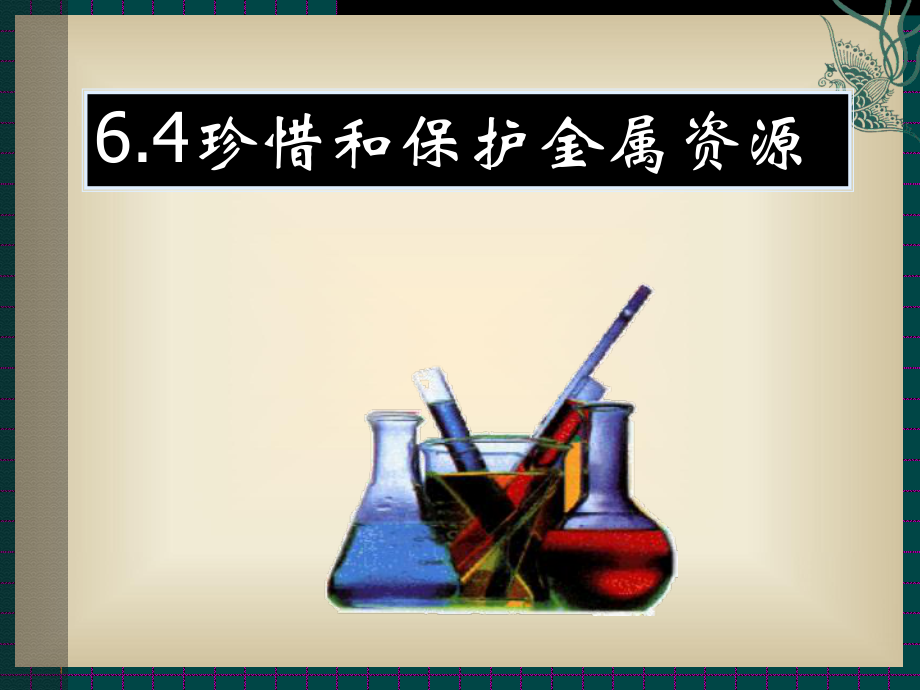 6.4珍惜和保护金属资源